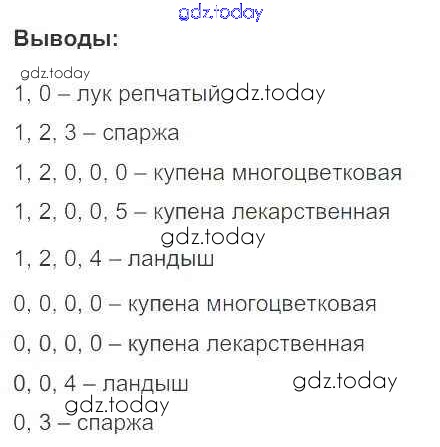 Выводы:

1, 0 – лук репчатый

1, 2, 3 – спаржа

1, 2, 0, 0, 0 – купена многоцветковая

1, 2, 0, 0, 5 – купена лекарственная

1, 2, 0, 4 – ландыш

0, 0, 0, 0 – купена многоцветковая

0, 0, 0, 0 – купена лекарственная

0, 0, 4 – ландыш

0, 3 – спаржа

gdz.today